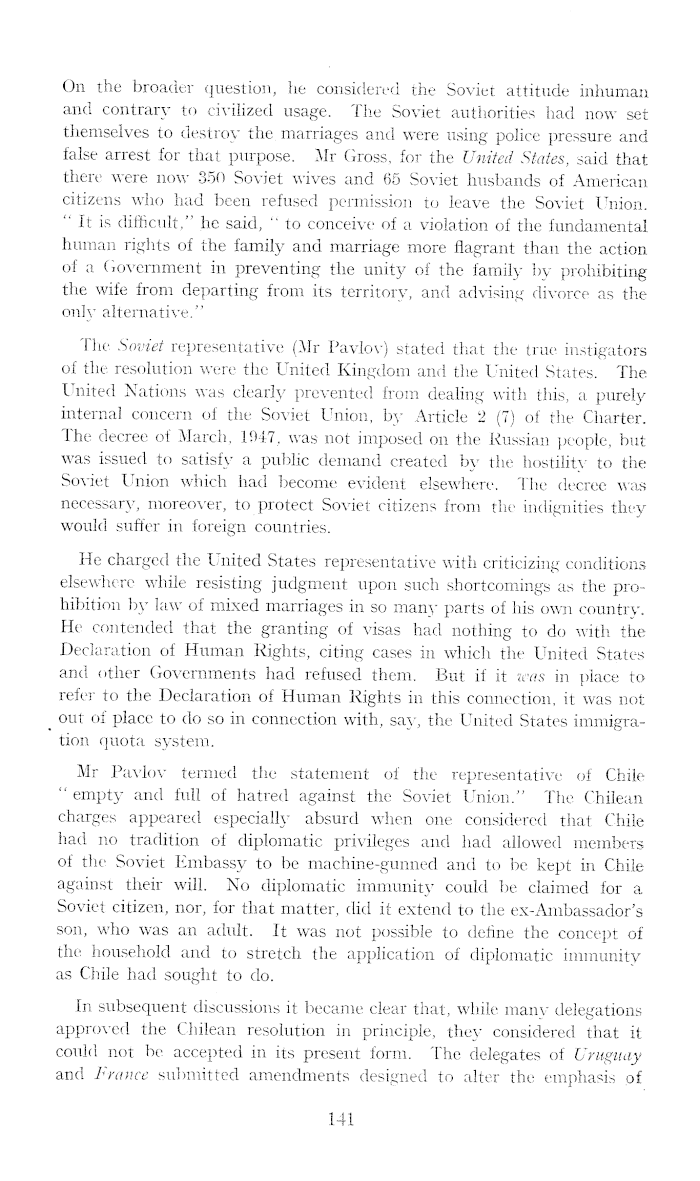 On the broader question, he considered the Soviet attitude inhuman and contrary to civilized usage. The Soviet authorities had now set themselves to destroy the marriages and were using police pressure and false arrest for that purpose. Mr Gross, for the United States, said that there were now 350 Soviet wives and 65 Soviet husbands of American citizens who had been refused permission to leave the Soviet Union. "It is difficult," he said, "to conceive of a violation of the fundamental human rights of the family and marriage more flagrant than the action of a Government in preventing the unity of the family by prohibiting the wife from departing from its territory, and advising divorce as the only alternative."

The Soviet representative (Mr Pavlov) stated that the true instigators of the resolution were the United Kingdom and the United States. The United Nations was clearly prevented from dealing with this, a purely internal concern of the Soviet Union, by Article 2 (7) of the Charter. The decree of March, 1947, was not imposed on the Russian people, but was issued to satisfy a public demand created by the hostility to the Soviet Union which had become evident elsewhere. The decree was necessary, moreover, to protect Soviet citizens from the indignities they would suffer in foreign countries.

He charged the United States representative with criticizing conditions elsewhere while resisting judgment upon such shortcomings as the prohibition by law of mixed marriages in so many parts of his own country. He contended that the granting of visas had nothing to do with the Declaration of Human Rights, citing cases in which the United States and other Governments had refused them. But if it was in place to refer to the Declaration of Human Rights in this connection, it was not out of place to do so in connection with, say, the United States immigration quota system.

Mr Pavlov termed the statement of the representative of Chile "empty and full of hatred against the Soviet Union." The Chilean charges appeared especially absurd when one considered that Chile had no tradition of diplomatic privileges and had allowed members of the Soviet Embassy to be machine-gunned and to be kept in Chile against their will. No diplomatic immunity could be claimed for a Soviet citizen, nor, for that matter, did it extend to the ex-Ambassador's son, who was an adult. It was not possible to define the concept of the household and to stretch the application of diplomatic immunity as Chile had sought to do.

In subsequent discussions it became clear that, while many delegations approved the Chilean resolution in principle, they considered that it could not be accepted in its present form. The delegates of Uruguay and France submitted amendments designed to alter the emphasis of

141